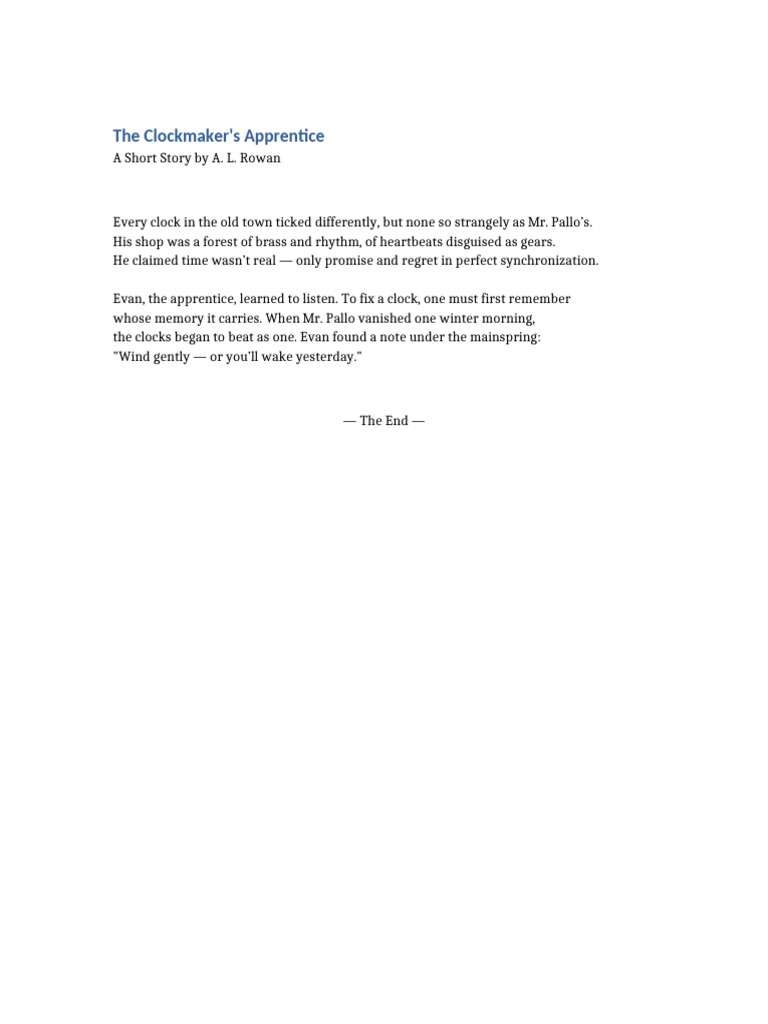 The Clockmaker's Apprentice
A Short Story by A. L. Rowan

Every clock in the old town ticked differently, but none so strangely as Mr. Pallo's. His shop was a forest of brass and rhythm, of heartbeats disguised as gears. He claimed time wasn't real — only promise and regret in perfect synchronization.

Evan, the apprentice, learned to listen. To fix a clock, one must first remember whose memory it carries. When Mr. Pallo vanished one winter morning, the clocks began to beat as one. Evan found a note under the mainspring: "Wind gently — or you'll wake yesterday."

— The End —